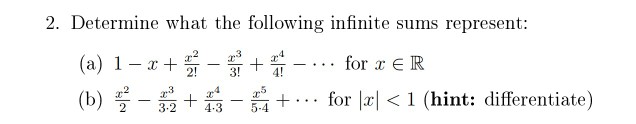 2. Determine what the following infinite sums represent:

(a) $1 - x + \frac{x^2}{2!} - \frac{x^3}{3!} + \frac{x^4}{4!} - \cdots$ for $x \in \mathbb{R}$

(b) $\frac{x^2}{2} - \frac{x^3}{3 \cdot 2} + \frac{x^4}{4 \cdot 3} - \frac{x^5}{5 \cdot 4} + \cdots$ for $|x| < 1$ (**hint:** differentiate)